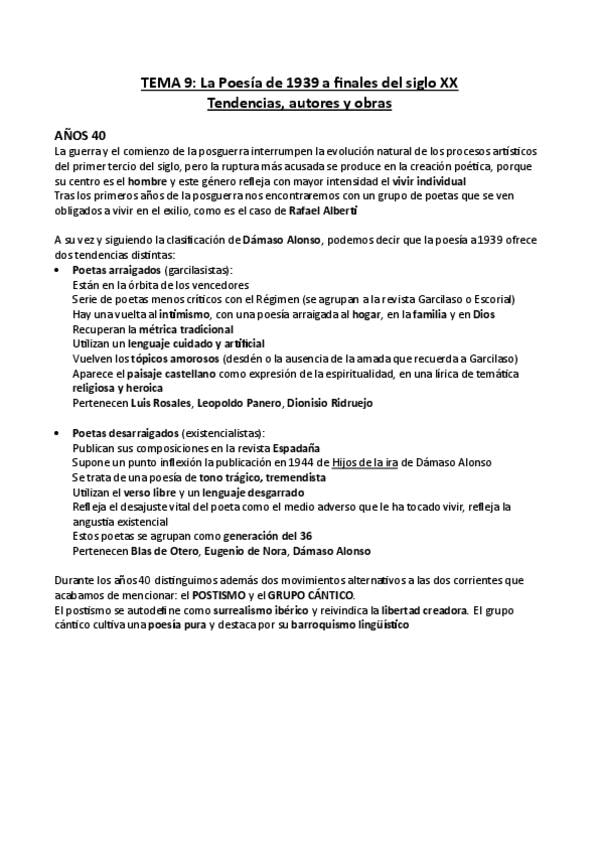 TEMA 9: La Poesía de 1939 a finales del siglo XX
Tendencias, autores y obras

AÑOS 40
La guerra y el comienzo de la posguerra interrumpen la evolución natural de los procesos artísticos del primer tercio del siglo, pero la ruptura más acusada se produce en la creación poética, porque su centro es el hombre y este género refleja con mayor intensidad el vivir individual
Tras los primeros años de la posguerra nos encontraremos con un grupo de poetas que se ven obligados a vivir en el exilio, como es el caso de Rafael Alberti

A su vez y siguiendo la clasificación de Dámaso Alonso, podemos decir que la poesía a 1939 ofrece dos tendencias distintas:
• Poetas arraigados (garcilasistas):
Están en la órbita de los vencedores
Serie de poetas menos críticos con el Régimen (se agrupan a la revista Garcilaso o Escorial)
Hay una vuelta al intimismo, con una poesía arraigada al hogar, en la familia y en Dios
Recuperan la métrica tradicional
Utilizan un lenguaje cuidado y artificial
Vuelven los tópicos amorosos (desdén o la ausencia de la amada que recuerda a Garcilaso)
Aparece el paisaje castellano como expresión de la espiritualidad, en una lírica de temática religiosa y heroica
Pertenecen Luis Rosales, Leopoldo Panero, Dionisio Ridruejo

• Poetas desarraigados (existencialistas):
Publican sus composiciones en la revista Espadaña
Supone un punto inflexión la publicación en 1944 de Hijos de la ira de Dámaso Alonso
Se trata de una poesía de tono trágico, tremendista
Utilizan el verso libre y un lenguaje desgarrado
Refleja el desajuste vital del poeta como el medio adverso que le ha tocado vivir, refleja la angustia existencial
Estos poetas se agrupan como generación del 36
Pertenecen Blas de Otero, Eugenio de Nora, Dámaso Alonso

Durante los años 40 distinguimos además dos movimientos alternativos a las dos corrientes que acabamos de mencionar: el POSTISMO y el GRUPO CÁNTICO.
El postismo se autodefine como surrealismo ibérico y reivindica la libertad creadora. El grupo cántico cultiva una poesía pura y destaca por su barroquismo lingüístico